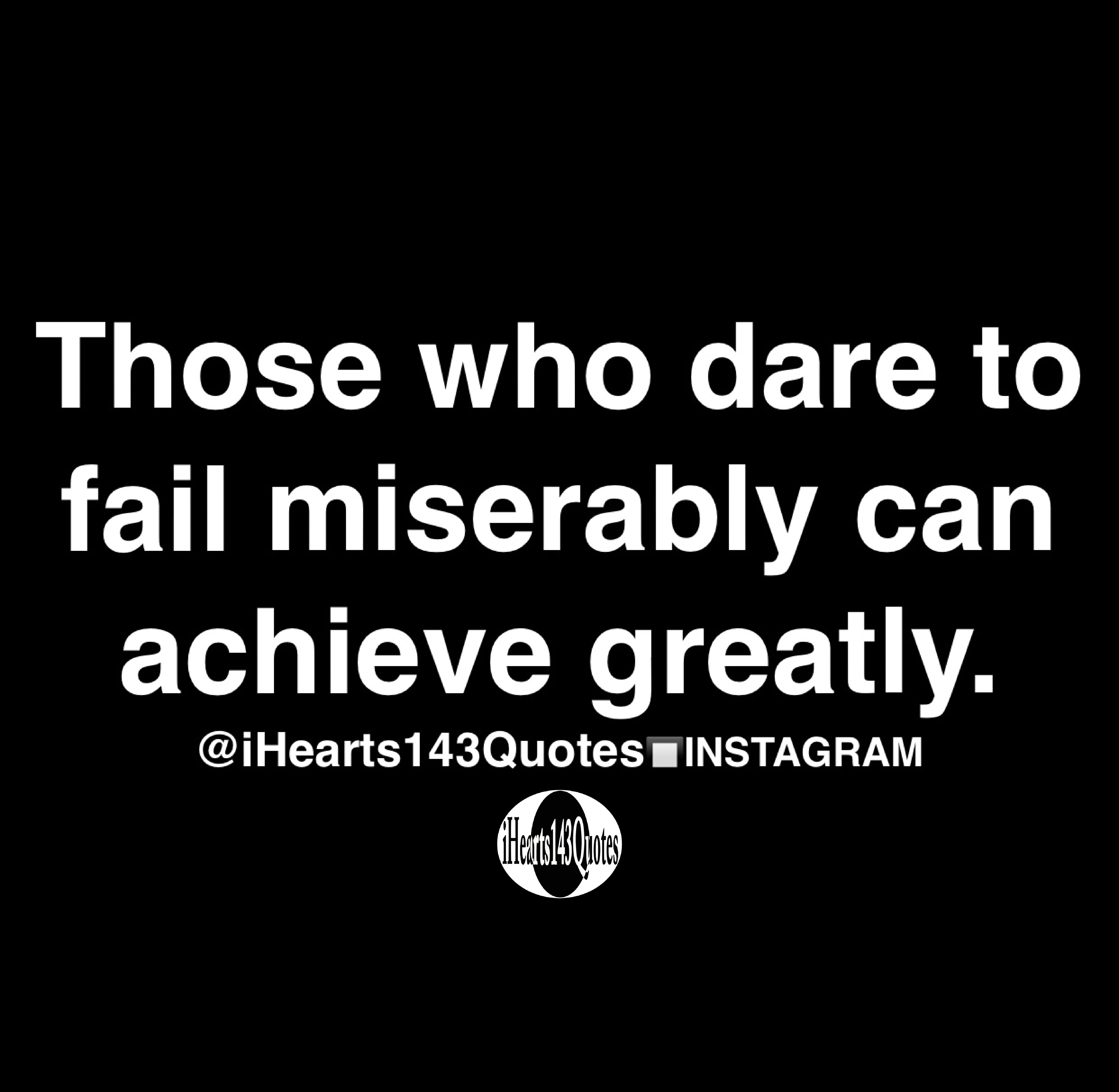 Those who dare to fail miserably can achieve greatly.

@iHearts143Quotes◽INSTAGRAM

iHearts143Quotes